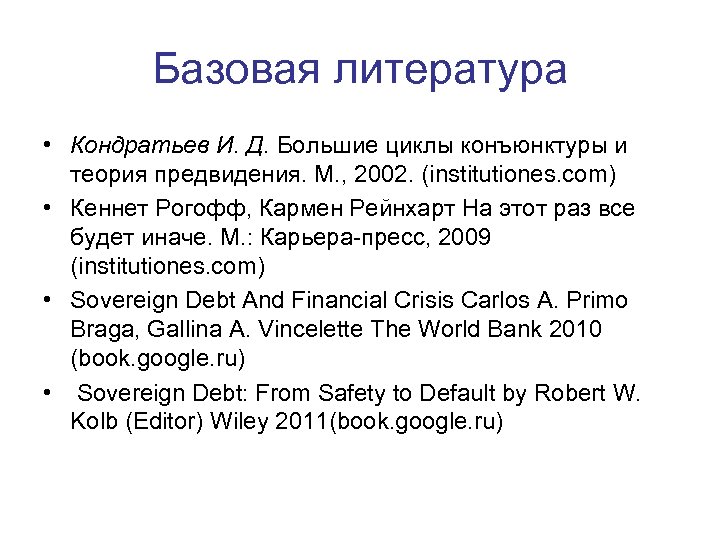 Базовая литература

• Кондратьев И. Д. Большие циклы конъюнктуры и теория предвидения. М., 2002. (institutiones.com)

• Кеннет Рогофф, Кармен Рейнхарт На этот раз все будет иначе. М.: Карьера-пресс, 2009 (institutiones.com)

• Sovereign Debt And Financial Crisis Carlos A. Primo Braga, Gallina A. Vincelette The World Bank 2010 (book.google.ru)

• Sovereign Debt: From Safety to Default by Robert W. Kolb (Editor) Wiley 2011(book.google.ru)